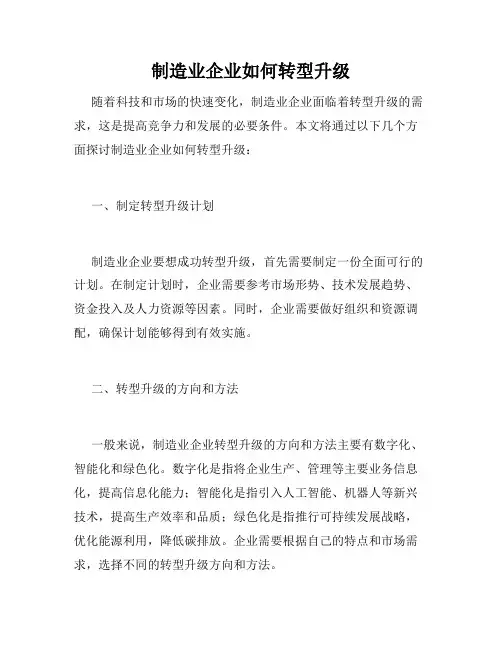 制造业企业如何转型升级

随着科技和市场的快速变化，制造业企业面临着转型升级的需求，这是提高竞争力和发展的必要条件。本文将通过以下几个方面探讨制造业企业如何转型升级：

一、制定转型升级计划

制造业企业要想成功转型升级，首先需要制定一份全面可行的计划。在制定计划时，企业需要参考市场形势、技术发展趋势、资金投入及人力资源等因素。同时，企业需要做好组织和资源调配，确保计划能够得到有效实施。

二、转型升级的方向和方法

一般来说，制造业企业转型升级的方向和方法主要有数字化、智能化和绿色化。数字化是指将企业生产、管理等主要业务信息化，提高信息化能力；智能化是指引入人工智能、机器人等新兴技术，提高生产效率和品质；绿色化是指推行可持续发展战略，优化能源利用，降低碳排放。企业需要根据自己的特点和市场需求，选择不同的转型升级方向和方法。